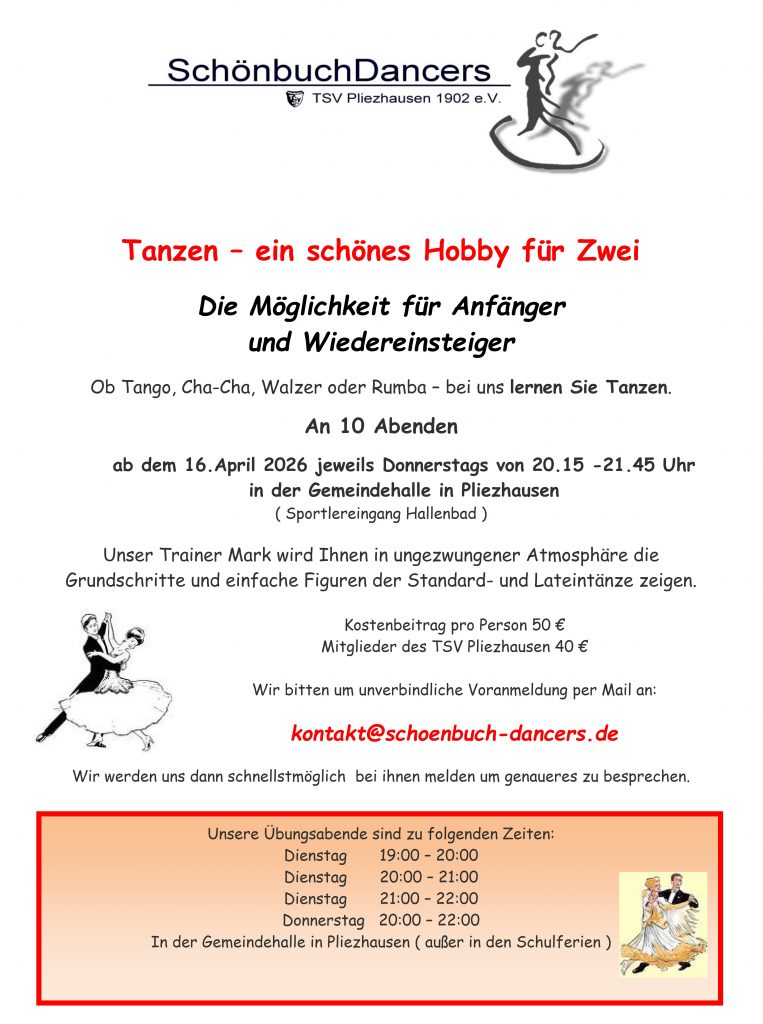 SchönbuchDancers
TSV Pliezhausen 1902 e.V.

Tanzen – ein schönes Hobby für Zwei

Die Möglichkeit für Anfänger
und Wiedereinsteiger

Ob Tango, Cha-Cha, Walzer oder Rumba – bei uns lernen Sie Tanzen.

An 10 Abenden

ab dem 16.April 2026 jeweils Donnerstags von 20.15 -21.45 Uhr
in der Gemeindehalle in Pliezhausen
( Sportlereingang Hallenbad )

Unser Trainer Mark wird Ihnen in ungezwungener Atmosphäre die Grundschritte und einfache Figuren der Standard- und Lateintänze zeigen.

Kostenbeitrag pro Person 50 €
Mitglieder des TSV Pliezhausen 40 €

Wir bitten um unverbindliche Voranmeldung per Mail an:

kontakt@schoenbuch-dancers.de

Wir werden uns dann schnellstmöglich bei ihnen melden um genaueres zu besprechen.

Unsere Übungsabende sind zu folgenden Zeiten:
Dienstag 19:00 – 20:00
Dienstag 20:00 – 21:00
Dienstag 21:00 – 22:00
Donnerstag 20:00 – 22:00
In der Gemeindehalle in Pliezhausen ( außer in den Schulferien )